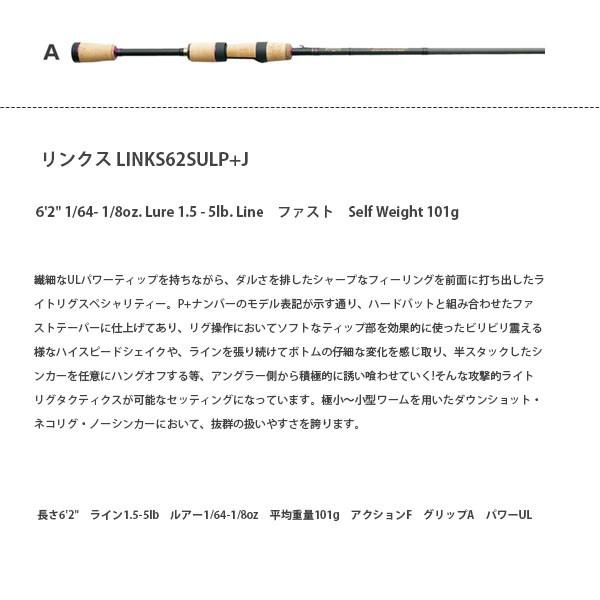 A

リンクス LINKS62SULP+J

6'2" 1/64- 1/8oz. Lure 1.5 - 5lb. Line　ファスト　Self Weight 101g

繊細なULパワーティップを持ちながら、ダルさを排したシャープなフィーリングを前面に打ち出したライトリグスペシャリティー。P+ナンバーのモデル表記が示す通り、ハードバットと組み合わせたファストテーパーに仕上げてあり、リグ操作においてソフトなティップ部を効果的に使ったビリビリ震える様なハイスピードシェイクや、ラインを張り続けてボトムの仔細な変化を感じ取り、半スタックしたシンカーを任意にハングオフする等、アングラー側から積極的に誘い喰わせていく!そんな攻撃的ライトリグタクティクスが可能なセッティングになっています。極小〜小型ワームを用いたダウンショット・ネコリグ・ノーシンカーにおいて、抜群の扱いやすさを誇ります。

長さ6'2"　ライン1.5-5lb　ルアー1/64-1/8oz　平均重量101g　アクションF　グリップA　パワーUL